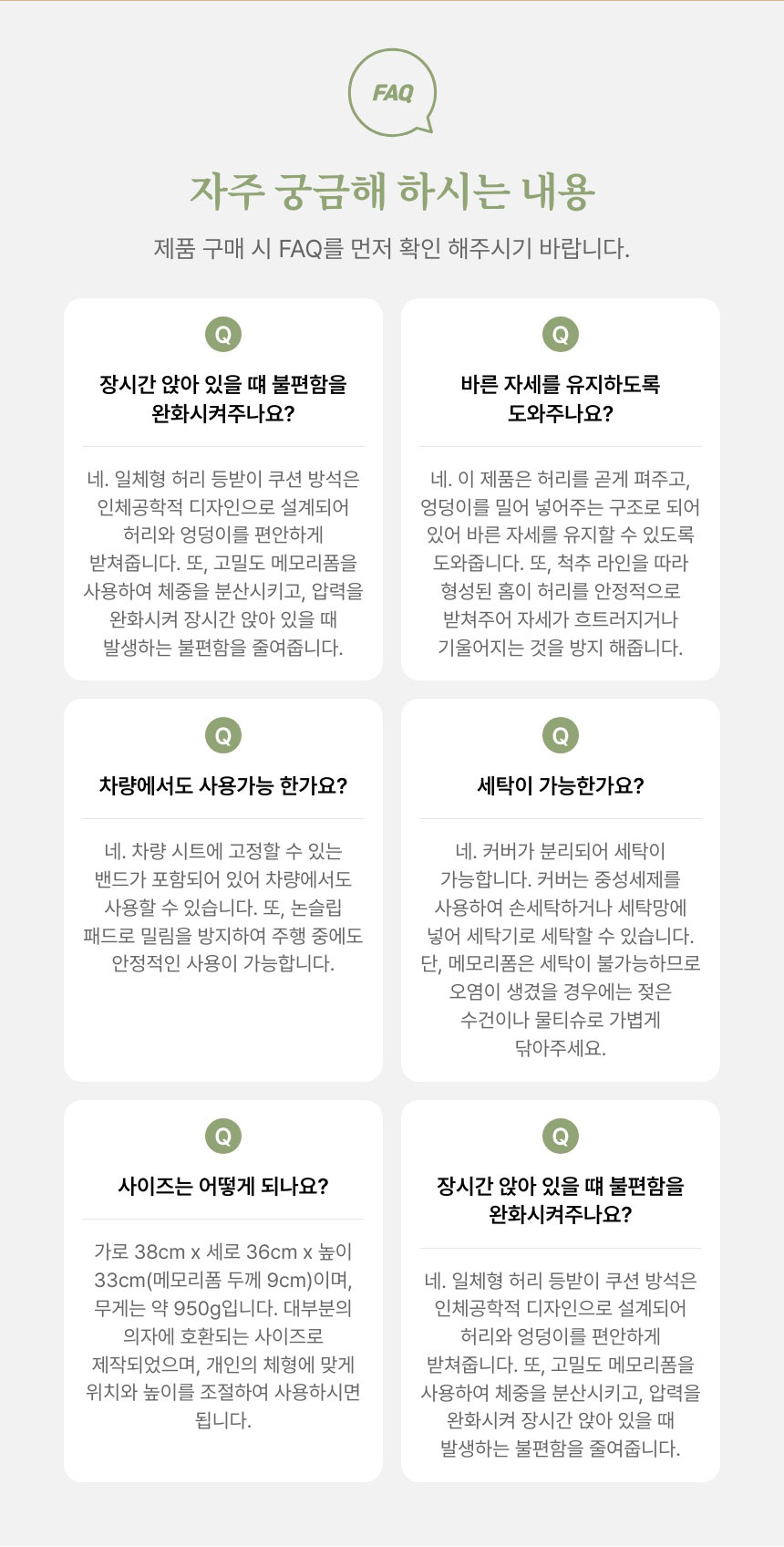 FAQ

자주 궁금해 하시는 내용

제품 구매 시 FAQ를 먼저 확인 해주시기 바랍니다.

Q

장시간 앉아 있을 때 불편함을 완화시켜주나요?

네. 일체형 허리 등받이 쿠션 방석은 인체공학적 디자인으로 설계되어 허리와 엉덩이를 편안하게 받쳐줍니다. 또, 고밀도 메모리폼을 사용하여 체중을 분산시키고, 압력을 완화시켜 장시간 앉아 있을 때 발생하는 불편함을 줄여줍니다.

Q

바른 자세를 유지하도록 도와주나요?

네. 이 제품은 허리를 곧게 펴주고, 엉덩이를 밀어 넣어주는 구조로 되어 있어 바른 자세를 유지할 수 있도록 도와줍니다. 또, 척추 라인을 따라 형성된 홈이 허리를 안정적으로 받쳐주어 자세가 흐트러지거나 기울어지는 것을 방지 해줍니다.

Q

차량에서도 사용가능 한가요?

네. 차량 시트에 고정할 수 있는 밴드가 포함되어 있어 차량에서도 사용할 수 있습니다. 또, 논슬립 패드로 밀림을 방지하여 주행 중에도 안정적인 사용이 가능합니다.

Q

세탁이 가능한가요?

네. 커버가 분리되어 세탁이 가능합니다. 커버는 중성세제를 사용하여 손세탁하거나 세탁망에 넣어 세탁기로 세탁할 수 있습니다. 단, 메모리폼은 세탁이 불가능하므로 오염이 생겼을 경우에는 젖은 수건이나 물티슈로 가볍게 닦아주세요.

Q

사이즈는 어떻게 되나요?

가로 38cm x 세로 36cm x 높이 33cm(메모리폼 두께 9cm)이며, 무게는 약 950g입니다. 대부분의 의자에 호환되는 사이즈로 제작되었으며, 개인의 체형에 맞게 위치와 높이를 조절하여 사용하시면 됩니다.

Q

장시간 앉아 있을 때 불편함을 완화시켜주나요?

네. 일체형 허리 등받이 쿠션 방석은 인체공학적 디자인으로 설계되어 허리와 엉덩이를 편안하게 받쳐줍니다. 또, 고밀도 메모리폼을 사용하여 체중을 분산시키고, 압력을 완화시켜 장시간 앉아 있을 때 발생하는 불편함을 줄여줍니다.